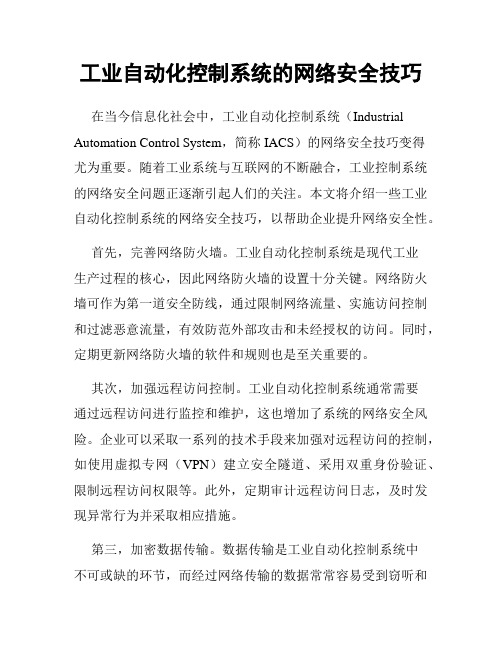 工业自动化控制系统的网络安全技巧

在当今信息化社会中，工业自动化控制系统（Industrial Automation Control System，简称 IACS）的网络安全技巧变得尤为重要。随着工业系统与互联网的不断融合，工业控制系统的网络安全问题正逐渐引起人们的关注。本文将介绍一些工业自动化控制系统的网络安全技巧，以帮助企业提升网络安全性。

首先，完善网络防火墙。工业自动化控制系统是现代工业生产过程的核心，因此网络防火墙的设置十分关键。网络防火墙可作为第一道安全防线，通过限制网络流量、实施访问控制和过滤恶意流量，有效防范外部攻击和未经授权的访问。同时，定期更新网络防火墙的软件和规则也是至关重要的。

其次，加强远程访问控制。工业自动化控制系统通常需要通过远程访问进行监控和维护，这也增加了系统的网络安全风险。企业可以采取一系列的技术手段来加强对远程访问的控制，如使用虚拟专网（VPN）建立安全隧道、采用双重身份验证、限制远程访问权限等。此外，定期审计远程访问日志，及时发现异常行为并采取相应措施。

第三，加密数据传输。数据传输是工业自动化控制系统中不可或缺的环节，而经过网络传输的数据常常容易受到窃听和